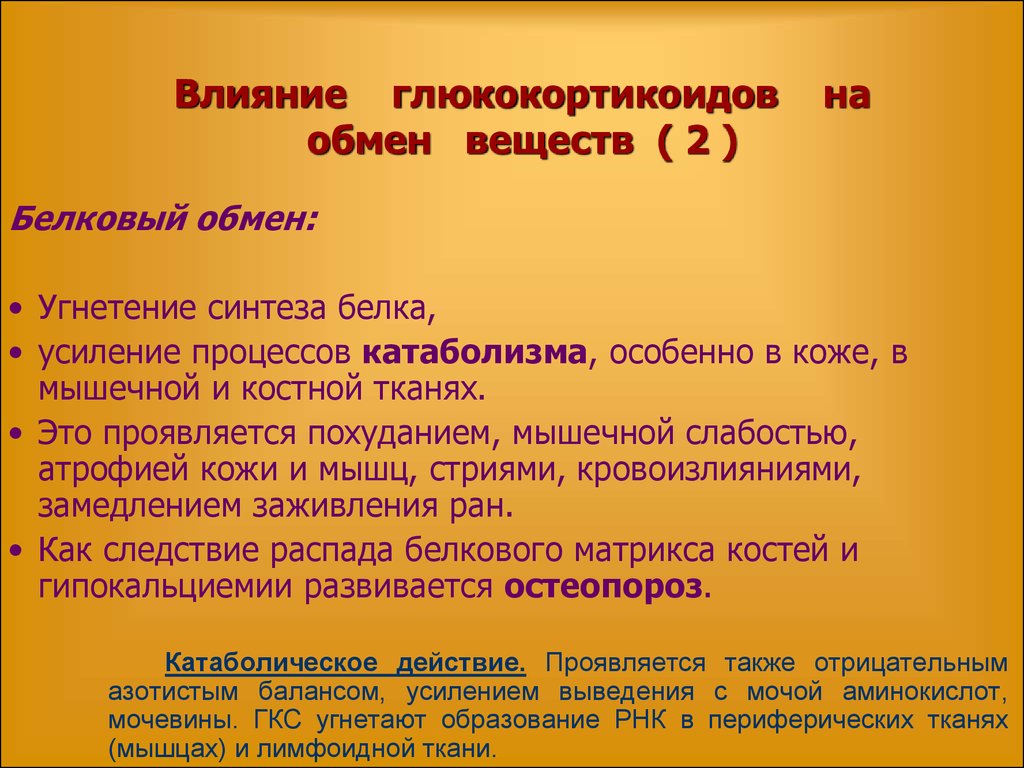 Влияние глюкокортикоидов на обмен веществ ( 2 )

Белковый обмен:

• Угнетение синтеза белка,
• усиление процессов катаболизма, особенно в коже, в мышечной и костной тканях.
• Это проявляется похуданием, мышечной слабостью, атрофией кожи и мышц, стриями, кровоизлияниями, замедлением заживления ран.
• Как следствие распада белкового матрикса костей и гипокальциемии развивается остеопороз.

Катаболическое действие. Проявляется также отрицательным азотистым балансом, усилением выведения с мочой аминокислот, мочевины. ГКС угнетают образование РНК в периферических тканях (мышцах) и лимфоидной ткани.